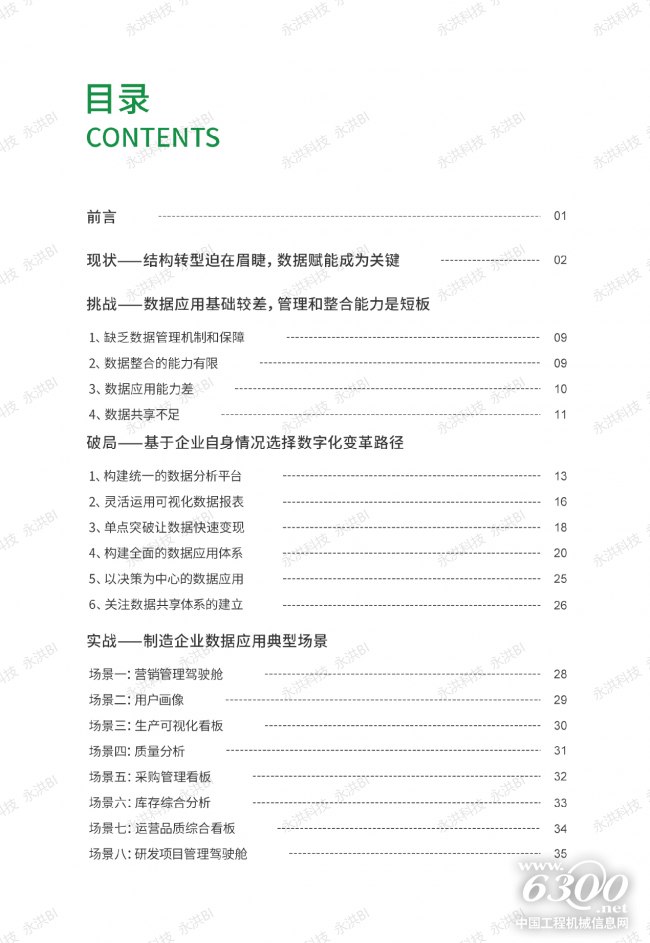 目录
CONTENTS

前言 01

现状——结构转型迫在眉睫，数据赋能成为关键 02

挑战——数据应用基础较差，管理和整合能力是短板

1、缺乏数据管理机制和保障 09
2、数据整合的能力有限 09
3、数据应用能力差 10
4、数据共享不足 11

破局——基于企业自身情况选择数字化变革路径

1、构建统一的数据分析平台 13
2、灵活运用可视化数据报表 16
3、单点突破让数据快速变现 18
4、构建全面的数据应用体系 20
5、以决策为中心的数据应用 25
6、关注数据共享体系的建立 26

实战——制造企业数据应用典型场景

场景一：营销管理驾驶舱 28
场景二：用户画像 29
场景三：生产可视化看板 30
场景四：质量分析 31
场景五：采购管理看板 32
场景六：库存综合分析 33
场景七：运营品质综合看板 34
场景八：研发项目管理驾驶舱 35

永洪科技 永洪BI

www.6300.net
中国工程机械信息网